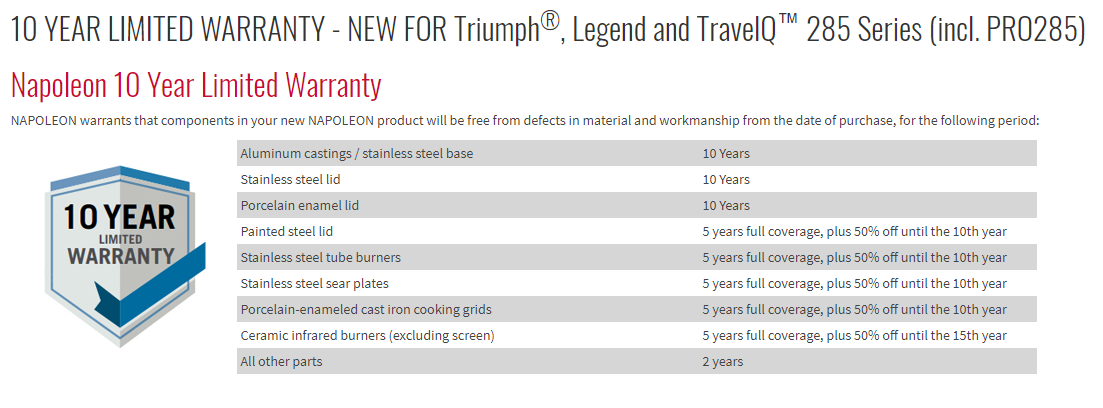 10 YEAR LIMITED WARRANTY - NEW FOR Triumph®, Legend and TravelQ™ 285 Series (incl. PRO285)

Napoleon 10 Year Limited Warranty

NAPOLEON warrants that components in your new NAPOLEON product will be free from defects in material and workmanship from the date of purchase, for the following period:

10 YEAR LIMITED WARRANTY

| | |
|---|---|
| Aluminum castings / stainless steel base | 10 Years |
| Stainless steel lid | 10 Years |
| Porcelain enamel lid | 10 Years |
| Painted steel lid | 5 years full coverage, plus 50% off until the 10th year |
| Stainless steel tube burners | 5 years full coverage, plus 50% off until the 10th year |
| Stainless steel sear plates | 5 years full coverage, plus 50% off until the 10th year |
| Porcelain-enameled cast iron cooking grids | 5 years full coverage, plus 50% off until the 10th year |
| Ceramic infrared burners (excluding screen) | 5 years full coverage, plus 50% off until the 15th year |
| All other parts | 2 years |